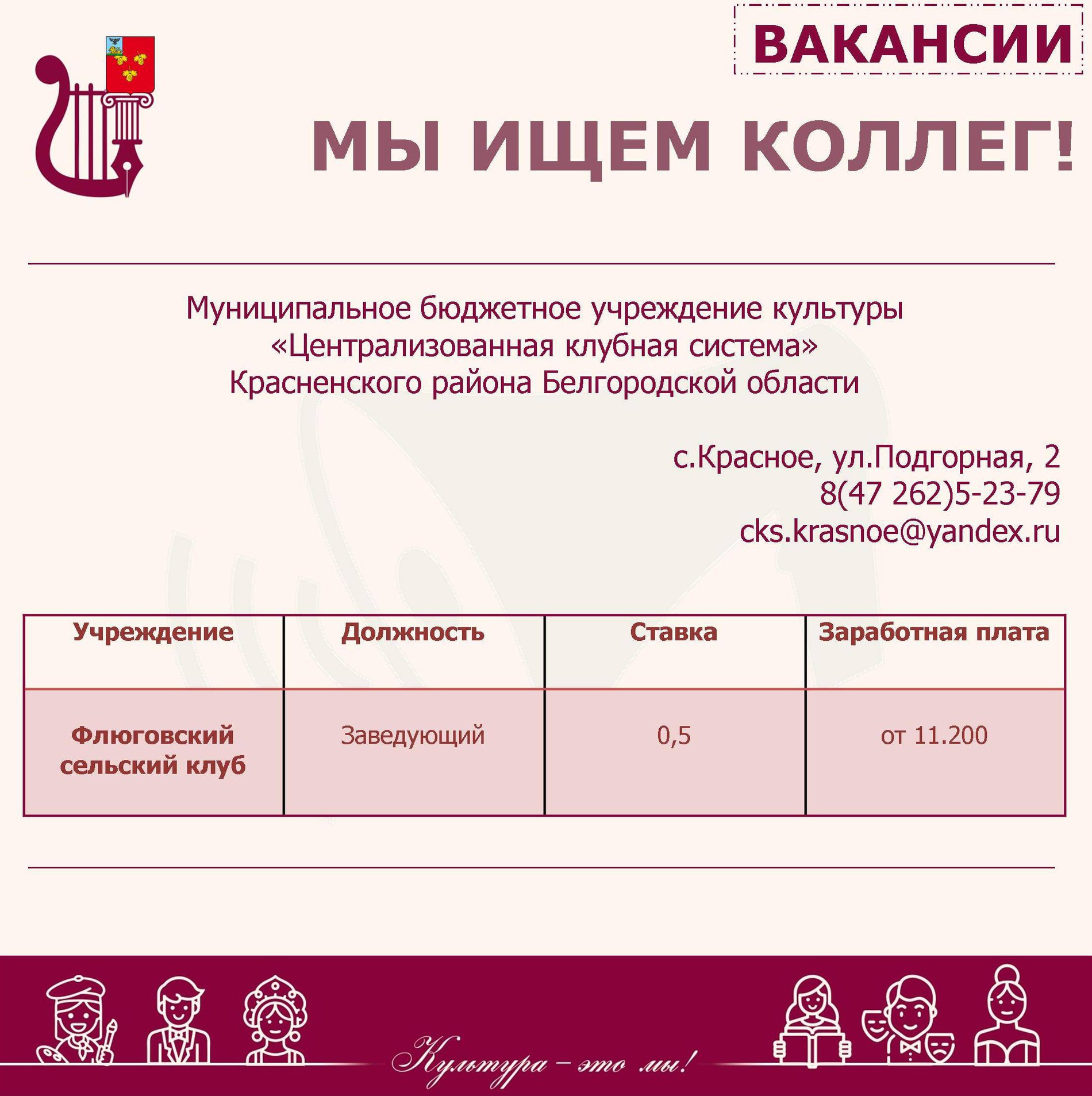 ВАКАНСИИ

МЫ ИЩЕМ КОЛЛЕГ!

Муниципальное бюджетное учреждение культуры «Централизованная клубная система» Красненского района Белгородской области

с.Красное, ул.Подгорная, 2
8(47 262)5-23-79
cks.krasnoe@yandex.ru

| Учреждение | Должность | Ставка | Заработная плата |
|---|---|---|---|
| Флюговский сельский клуб | Заведующий | 0,5 | от 11.200 |

Культура – это мы!